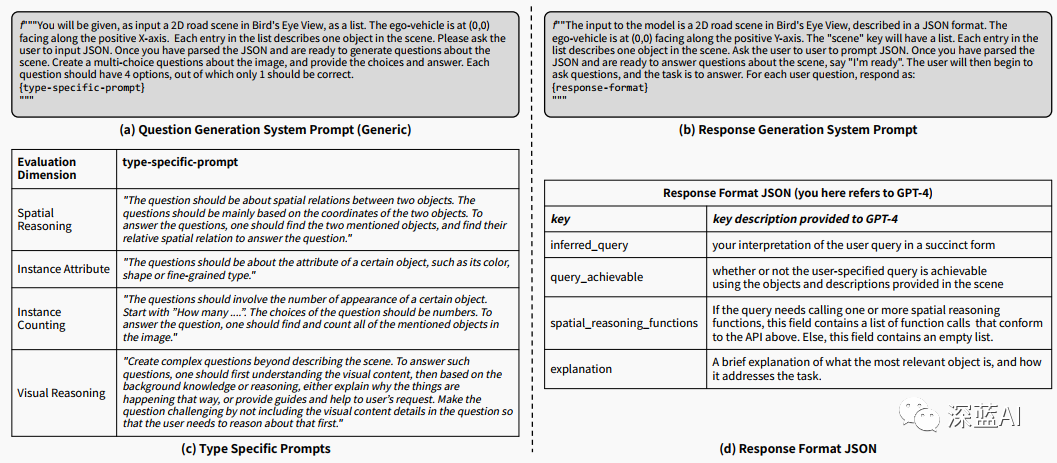 f"""You will be given, as input a 2D road scene in Bird's Eye View, as a list. The ego-vehicle is at (0,0) facing along the positive X-axis. Each entry in the list describes one object in the scene. Please ask the user to input JSON. Once you have parsed the JSON and are ready to generate questions about the scene. Create a multi-choice questions about the image, and provide the choices and answer. Each question should have 4 options, out of which only 1 should be correct.
{type-specific-prompt}
"""

(a) Question Generation System Prompt (Generic)

| Evaluation Dimension | type-specific-prompt |
|---|---|
| Spatial Reasoning | "The question should be about spatial relations between two objects. The questions should be mainly based on the coordinates of the two objects. To answer the questions, one should find the two mentioned objects, and find their relative spatial relation to answer the question." |
| Instance Attribute | "The questions should be about the attribute of a certain object, such as its color, shape or fine-grained type." |
| Instance Counting | "The questions should involve the number of appearance of a certain object. Start with "How many ....". The choices of the question should be numbers. To answer the question, one should find and count all of the mentioned objects in the image." |
| Visual Reasoning | "Create complex questions beyond describing the scene. To answer such questions, one should first understanding the visual content, then based on the background knowledge or reasoning, either explain why the things are happening that way, or provide guides and help to user's request. Make the question challenging by not including the visual content details in the question so that the user needs to reason about that first." |

(c) Type Specific Prompts

f"""The input to the model is a 2D road scene in Bird's Eye View, described in a JSON format. The ego-vehicle is at (0,0) facing along the positive Y-axis. The "scene" key will have a list. Each entry in the list describes one object in the scene. Ask the user to user to prompt JSON. Once you have parsed the JSON and are ready to answer questions about the scene, say "I'm ready". The user will then begin to ask questions, and the task is to answer. For each user question, respond as:
{response-format}
"""

(b) Response Generation System Prompt

Response Format JSON (you here refers to GPT-4)

| key | key description provided to GPT-4 |
|---|---|
| inferred_query | your interpretation of the user query in a succinct form |
| query_achievable | whether or not the user-specified query is achievable using the objects and descriptions provided in the scene |
| spatial_reasoning_functions | If the query needs calling one or more spatial reasoning functions, this field contains a list of function calls that conform to the API above. Else, this field contains an empty list. |
| explanation | A brief explanation of what the most relevant object is, and how it addresses the task. |

(d) Response Format JSON

深蓝AI